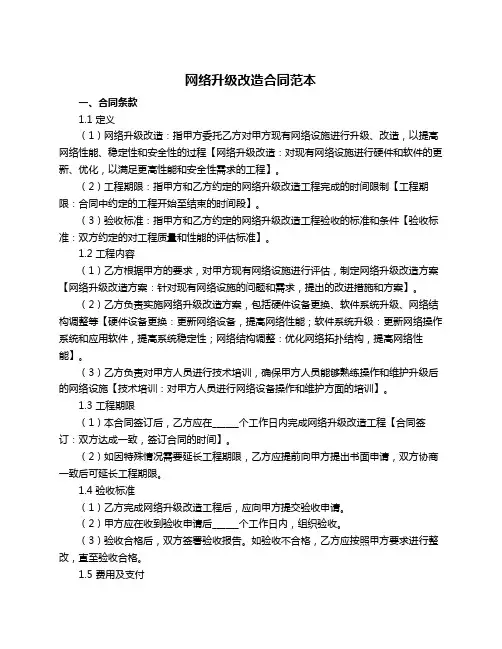 网络升级改造合同范本

一、合同条款

1.1 定义

（1）网络升级改造：指甲方委托乙方对甲方现有网络设施进行升级、改造，以提高网络性能、稳定性和安全性的过程【网络升级改造：对现有网络设施进行硬件和软件的更新、优化，以满足更高性能和安全性需求的工程】。

（2）工程期限：指甲方和乙方约定的网络升级改造工程完成的时间限制【工程期限：合同中约定的工程开始至结束的时间段】。

（3）验收标准：指甲方和乙方约定的网络升级改造工程验收的标准和条件【验收标准：双方约定的对工程质量和性能的评估标准】。

1.2 工程内容

（1）乙方根据甲方的要求，对甲方现有网络设施进行评估，制定网络升级改造方案【网络升级改造方案：针对现有网络设施的问题和需求，提出的改进措施和方案】。

（2）乙方负责实施网络升级改造方案，包括硬件设备更换、软件系统升级、网络结构调整等【硬件设备更换：更新网络设备，提高网络性能；软件系统升级：更新网络操作系统和应用软件，提高系统稳定性；网络结构调整：优化网络拓扑结构，提高网络性能】。

（3）乙方负责对甲方人员进行技术培训，确保甲方人员能够熟练操作和维护升级后的网络设施【技术培训：对甲方人员进行网络设备操作和维护方面的培训】。

1.3 工程期限

（1）本合同签订后，乙方应在______个工作日内完成网络升级改造工程【合同签订：双方达成一致，签订合同的时间】。

（2）如因特殊情况需要延长工程期限，乙方应提前向甲方提出书面申请，双方协商一致后可延长工程期限。

1.4 验收标准

（1）乙方完成网络升级改造工程后，应向甲方提交验收申请。

（2）甲方应在收到验收申请后______个工作日内，组织验收。

（3）验收合格后，双方签署验收报告。如验收不合格，乙方应按照甲方要求进行整改，直至验收合格。

1.5 费用及支付